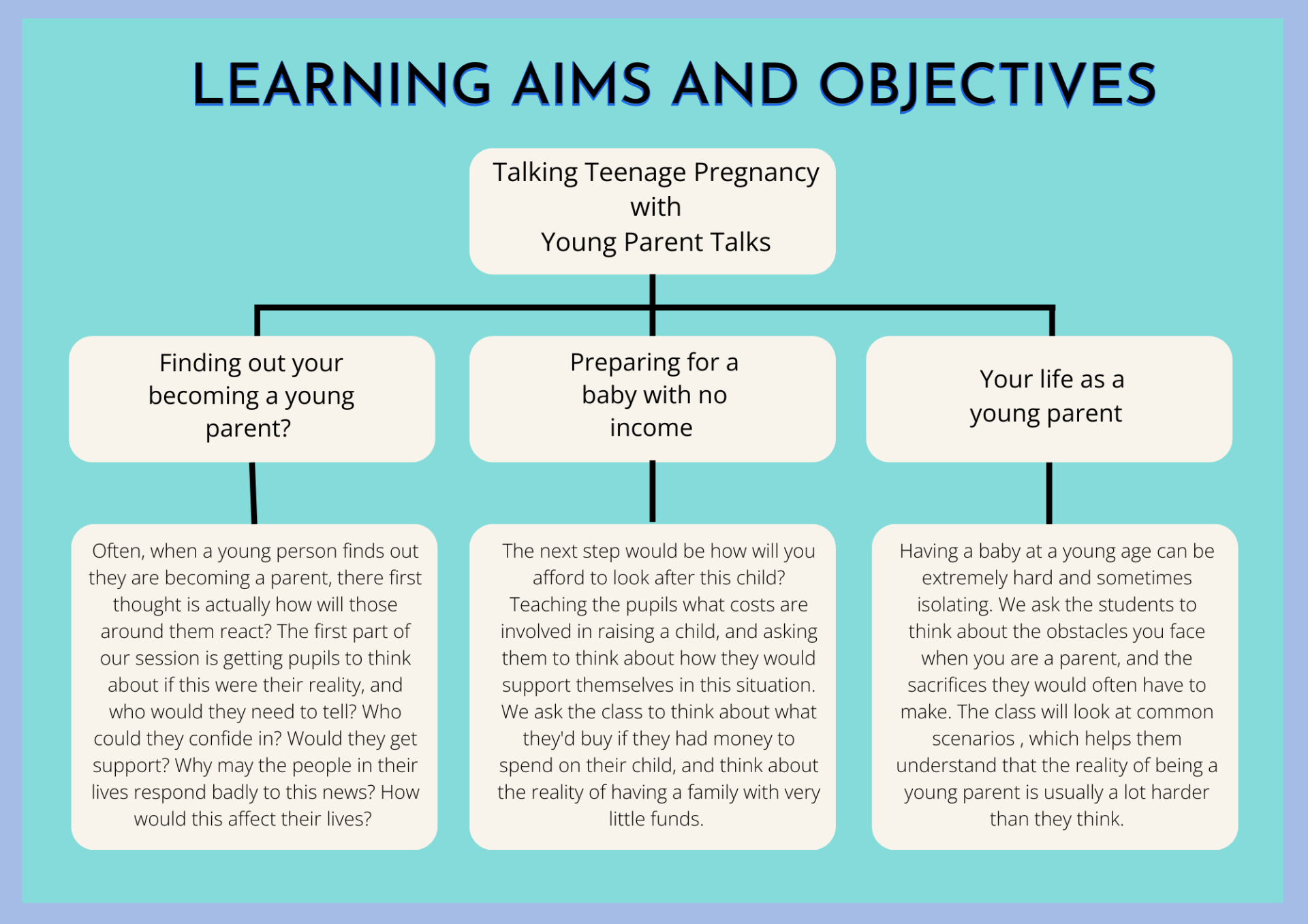 LEARNING AIMS AND OBJECTIVES

Talking Teenage Pregnancy with Young Parent Talks

Finding out your becoming a young parent?

Preparing for a baby with no income

Your life as a young parent

Often, when a young person finds out they are becoming a parent, there first thought is actually how will those around them react? The first part of our session is getting pupils to think about if this were their reality, and who would they need to tell? Who could they confide in? Would they get support? Why may the people in their lives respond badly to this news? How would this affect their lives?

The next step would be how will you afford to look after this child? Teaching the pupils what costs are involved in raising a child, and asking them to think about how they would support themselves in this situation. We ask the class to think about what they'd buy if they had money to spend on their child, and think about the reality of having a family with very little funds.

Having a baby at a young age can be extremely hard and sometimes isolating. We ask the students to think about the obstacles you face when you are a parent, and the sacrifices they would often have to make. The class will look at common scenarios , which helps them understand that the reality of being a young parent is usually a lot harder than they think.